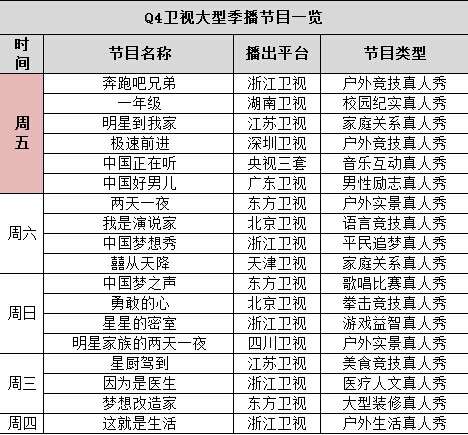 Q4卫视大型季播节目一览

| 时间 | 节目名称 | 播出平台 | 节目类型 |
|---|---|---|---|
| 周五 | 奔跑吧兄弟 | 浙江卫视 | 户外竞技真人秀 |
|  | 一年级 | 湖南卫视 | 校园纪实真人秀 |
|  | 明星到我家 | 江苏卫视 | 家庭关系真人秀 |
|  | 极速前进 | 深圳卫视 | 户外竞技真人秀 |
|  | 中国正在听 | 央视三套 | 音乐互动真人秀 |
|  | 中国好男儿 | 广东卫视 | 男性励志真人秀 |
| 周六 | 两天一夜 | 东方卫视 | 户外实景真人秀 |
|  | 我是演说家 | 北京卫视 | 语言竞技真人秀 |
|  | 中国梦想秀 | 浙江卫视 | 平民追梦真人秀 |
|  | 囍从天降 | 天津卫视 | 家庭关系真人秀 |
| 周日 | 中国梦之声 | 东方卫视 | 歌唱比赛真人秀 |
|  | 勇敢的心 | 北京卫视 | 拳击竞技真人秀 |
|  | 星星的密室 | 浙江卫视 | 游戏益智真人秀 |
|  | 明星家族的两天一夜 | 四川卫视 | 户外实景真人秀 |
| 周三 | 星厨驾到 | 江苏卫视 | 美食竞技真人秀 |
|  | 因为是医生 | 浙江卫视 | 医疗人文真人秀 |
|  | 梦想改造家 | 东方卫视 | 大型装修真人秀 |
| 周四 | 这就是生活 | 浙江卫视 | 户外生活真人秀 |